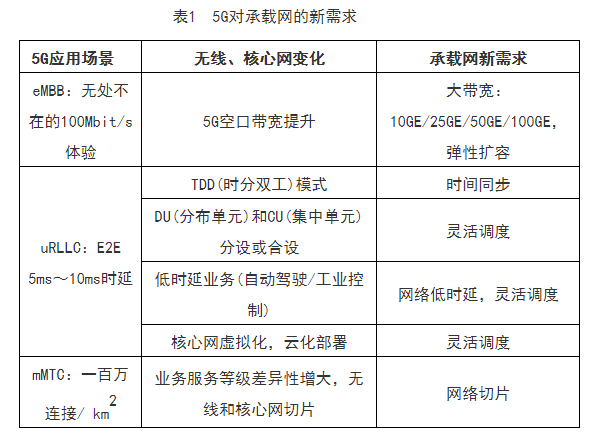 表1 5G对承载网的新需求

| 5G应用场景 | 无线、核心网变化 | 承载网新需求 |
|---|---|---|
| eMBB：无处不在的100Mbit/s体验 | 5G空口带宽提升 | 大带宽：10GE/25GE/50GE/100GE，弹性扩容 |
| uRLLC：E2E 5ms～10ms时延 | TDD(时分双工)模式 | 时间同步 |
|  | DU(分布单元)和CU(集中单元)分设或合设 | 灵活调度 |
|  | 低时延业务(自动驾驶/工业控制) | 网络低时延，灵活调度 |
|  | 核心网虚拟化，云化部署 | 灵活调度 |
| mMTC：一百万连接/ $km^2$ | 业务服务等级差异性增大，无线和核心网切片 | 网络切片 |